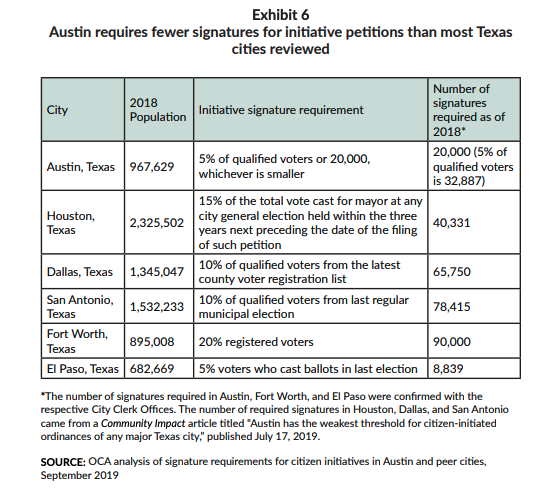 Exhibit 6
Austin requires fewer signatures for initiative petitions than most Texas cities reviewed

| City | 2018 Population | Initiative signature requirement | Number of signatures required as of 2018* |
|---|---|---|---|
| Austin, Texas | 967,629 | 5% of qualified voters or 20,000, whichever is smaller | 20,000 (5% of qualified voters is 32,887) |
| Houston, Texas | 2,325,502 | 15% of the total vote cast for mayor at any city general election held within the three years next preceding the date of the filing of such petition | 40,331 |
| Dallas, Texas | 1,345,047 | 10% of qualified voters from the latest county voter registration list | 65,750 |
| San Antonio, Texas | 1,532,233 | 10% of qualified voters from last regular municipal election | 78,415 |
| Fort Worth, Texas | 895,008 | 20% registered voters | 90,000 |
| El Paso, Texas | 682,669 | 5% voters who cast ballots in last election | 8,839 |

*The number of signatures required in Austin, Fort Worth, and El Paso were confirmed with the respective City Clerk Offices. The number of required signatures in Houston, Dallas, and San Antonio came from a Community Impact article titled "Austin has the weakest threshold for citizen-initiated ordinances of any major Texas city," published July 17, 2019.

SOURCE: OCA analysis of signature requirements for citizen initiatives in Austin and peer cities, September 2019